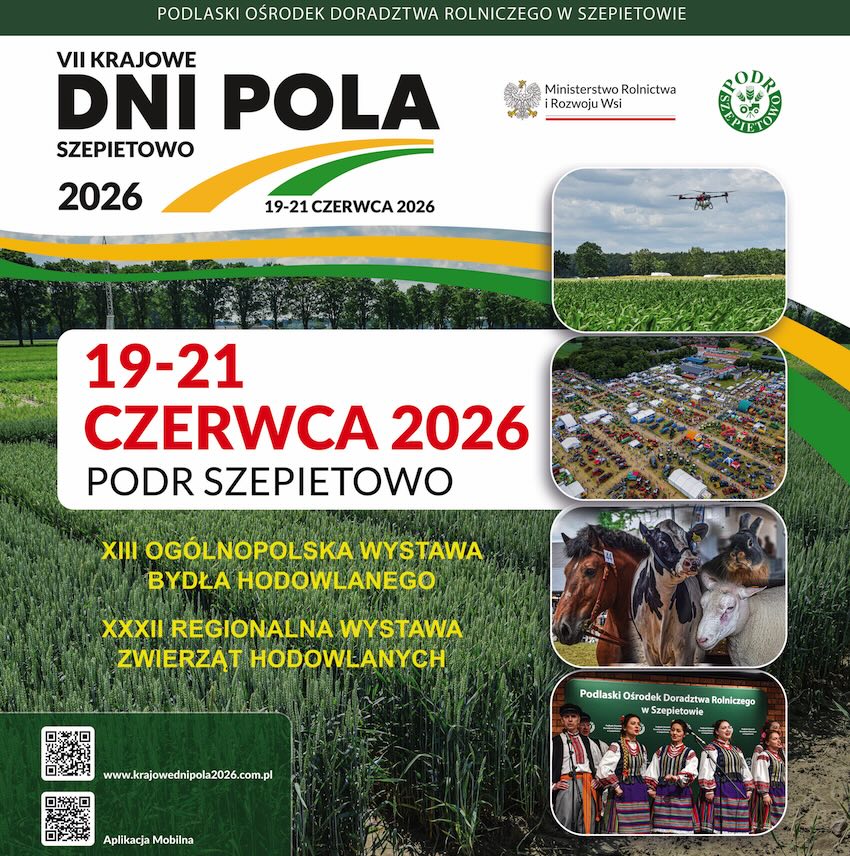 PODLASKI OŚRODEK DORADZTWA ROLNICZEGO W SZEPIETOWIE

VII KRAJOWE
DNI POLA
SZEPIETOWO
2026

19-21 CZERWCA 2026

Ministerstwo Rolnictwa
i Rozwoju Wsi

PODR
SZEPIETOWO

19-21
CZERWCA 2026
PODR SZEPIETOWO

XIII OGÓLNOPOLSKA WYSTAWA
BYDŁA HODOWLANEGO

XXXII REGIONALNA WYSTAWA
ZWIERZĄT HODOWLANYCH

Podlaski Ośrodek Doradztwa Rolniczego
w Szepietowie

www.krajowednipola2026.com.pl

Aplikacja Mobilna